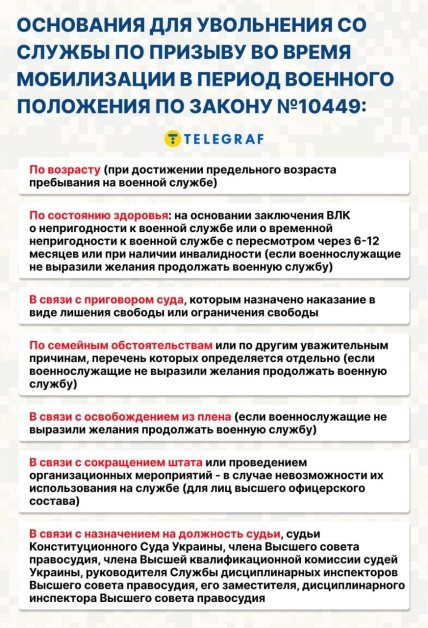 ОСНОВАНИЯ ДЛЯ УВОЛЬНЕНИЯ СО СЛУЖБЫ ПО ПРИЗЫВУ ВО ВРЕМЯ МОБИЛИЗАЦИИ В ПЕРИОД ВОЕННОГО ПОЛОЖЕНИЯ ПО ЗАКОНУ №10449:

TELEGRAF

По возрасту (при достижении предельного возраста пребывания на военной службе)

По состоянию здоровья: на основании заключения ВЛК о непригодности к военной службе или о временной непригодности к военной службе с пересмотром через 6-12 месяцев или при наличии инвалидности (если военнослужащие не выразили желания продолжать военную службу)

В связи с приговором суда, которым назначено наказание в виде лишения свободы или ограничения свободы

По семейным обстоятельствам или по другим уважительным причинам, перечень которых определяется отдельно (если военнослужащие не выразили желания продолжать военную службу)

В связи с освобождением из плена (если военнослужащие не выразили желания продолжать военную службу)

В связи с сокращением штата или проведением организационных мероприятий - в случае невозможности их использования на службе (для лиц высшего офицерского состава)

В связи с назначением на должность судьи, судьи Конституционного Суда Украины, члена Высшего совета правосудия, члена Высшей квалификационной комиссии судей Украины, руководителя Службы дисциплинарных инспекторов Высшего совета правосудия, его заместителя, дисциплинарного инспектора Высшего совета правосудия